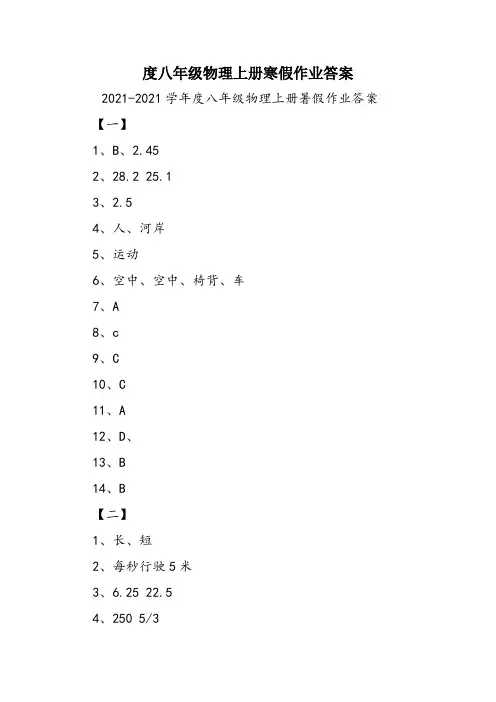 度八年级物理上册寒假作业答案

2021-2021 学年度八年级物理上册暑假作业答案

【一】

1、B、2.45

2、28.2 25.1

3、2.5

4、人、河岸

5、运动

6、空中、空中、椅背、车

7、A

8、c

9、C

10、C

11、A

12、D、

13、B

14、B

【二】

1、长、短

2、每秒行驶 5 米

3、6.25 22.5

4、250 5/3